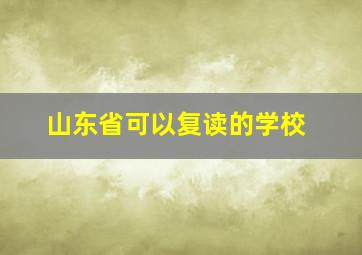 山东省可以复读的学校